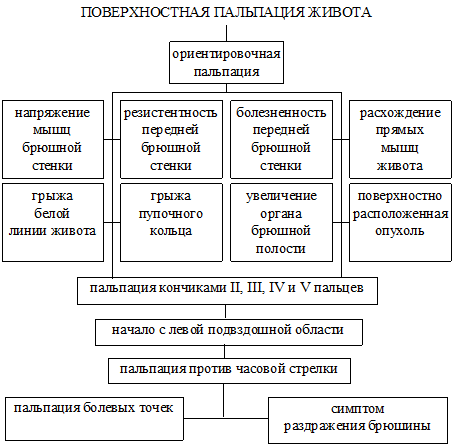 ПОВЕРХНОСТНАЯ ПАЛЬПАЦИЯ ЖИВОТА

ориентировочная пальпация

напряжение мышц брюшной стенки

резистентность передней брюшной стенки

болезненность передней брюшной стенки

расхождение прямых мышц живота

грыжа белой линии живота

грыжа пупочного кольца

увеличение органа брюшной полости

поверхностно расположенная опухоль

пальпация кончиками II, III, IV и V пальцев

начало с левой подвздошной области

пальпация против часовой стрелки

пальпация болевых точек

симптом раздражения брюшины